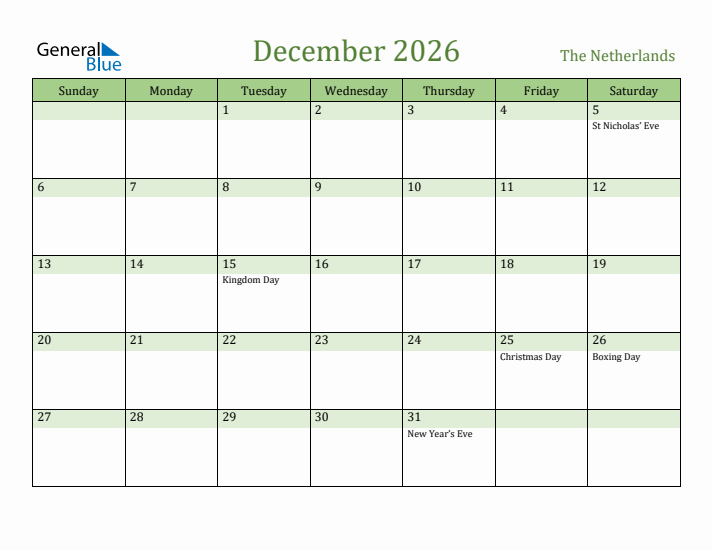 General Blue

December 2026

The Netherlands

| Sunday | Monday | Tuesday | Wednesday | Thursday | Friday | Saturday |
|---|---|---|---|---|---|---|
| | | 1 | 2 | 3 | 4 | 5 St Nicholas' Eve |
| 6 | 7 | 8 | 9 | 10 | 11 | 12 |
| 13 | 14 | 15 Kingdom Day | 16 | 17 | 18 | 19 |
| 20 | 21 | 22 | 23 | 24 | 25 Christmas Day | 26 Boxing Day |
| 27 | 28 | 29 | 30 | 31 New Year's Eve | | |